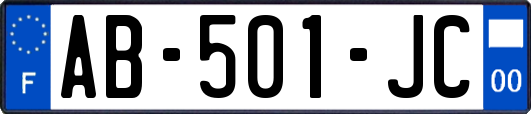 F

AB-501-JC

00